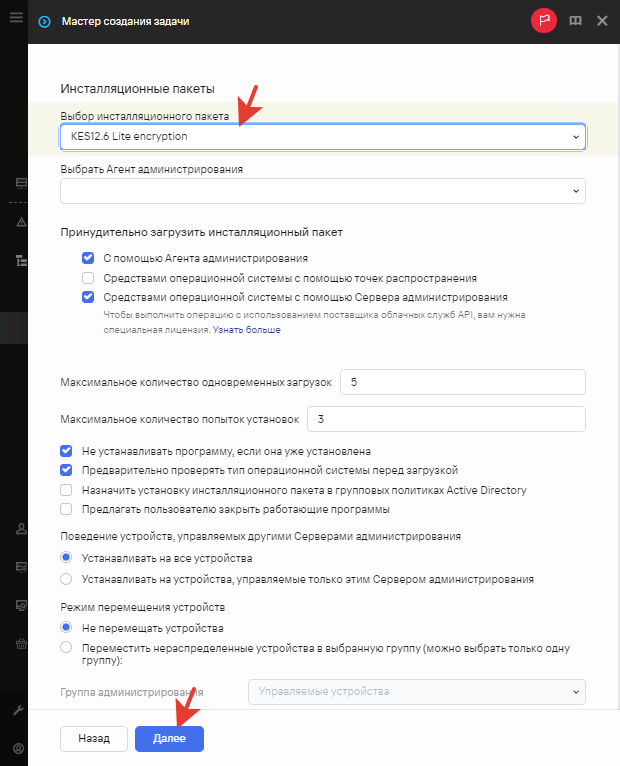 Мастер создания задачи

Инсталляционные пакеты

Выбор инсталляционного пакета

KES12.6 Lite encryption

Выбрать Агент администрирования

Принудительно загрузить инсталляционный пакет

С помощью Агента администрирования

Средствами операционной системы с помощью точек распространения

Средствами операционной системы с помощью Сервера администрирования

Чтобы выполнить операцию с использованием поставщика облачных служб API, вам нужна специальная лицензия. Узнать больше

Максимальное количество одновременных загрузок 5

Максимальное количество попыток установок 3

Не устанавливать программу, если она уже установлена

Предварительно проверять тип операционной системы перед загрузкой

Назначить установку инсталляционного пакета в групповых политиках Active Directory

Предлагать пользователю закрыть работающие программы

Поведение устройств, управляемых другими Серверами администрирования

Устанавливать на все устройства

Устанавливать на устройства, управляемые только этим Сервером администрирования

Режим перемещения устройств

Не перемещать устройства

Переместить нераспределенные устройства в выбранную группу (можно выбрать только одну группу):

Группа администрирования

Управляемые устройства

Назад

Далее